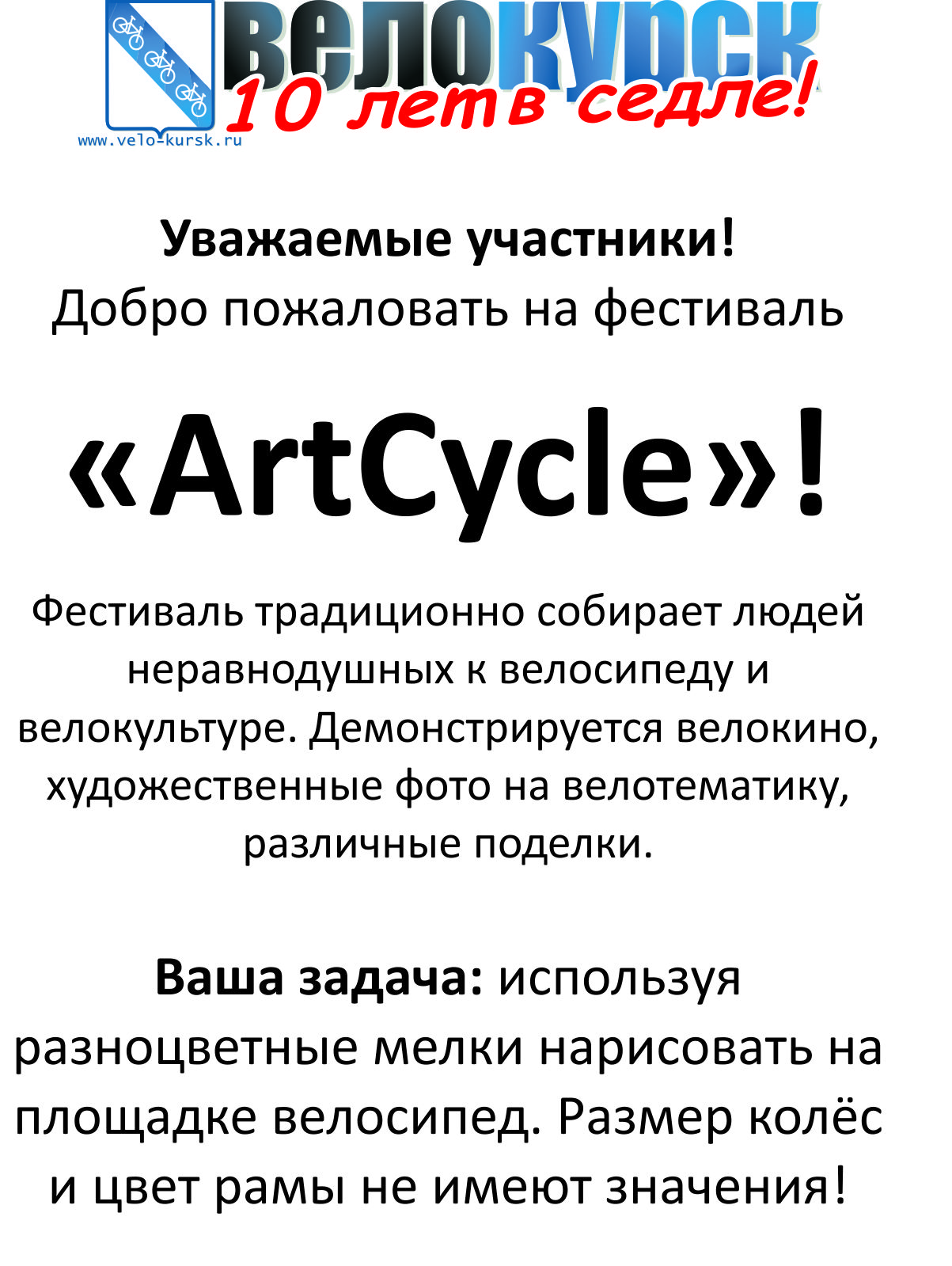 ВЕЛОКУРСК
10 лет в седле!
www.velo-kursk.ru

Уважаемые участники!
Добро пожаловать на фестиваль

«ArtCycle»!

Фестиваль традиционно собирает людей неравнодушных к велосипеду и велокультуре. Демонстрируется велокино, художественные фото на велотематику, различные поделки.

Ваша задача: используя разноцветные мелки нарисовать на площадке велосипед. Размер колёс и цвет рамы не имеют значения!